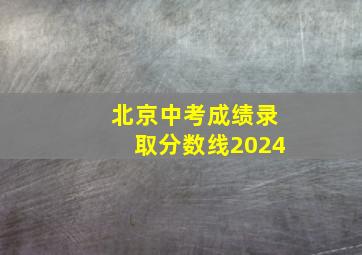 北京中考成绩录取分数线2024